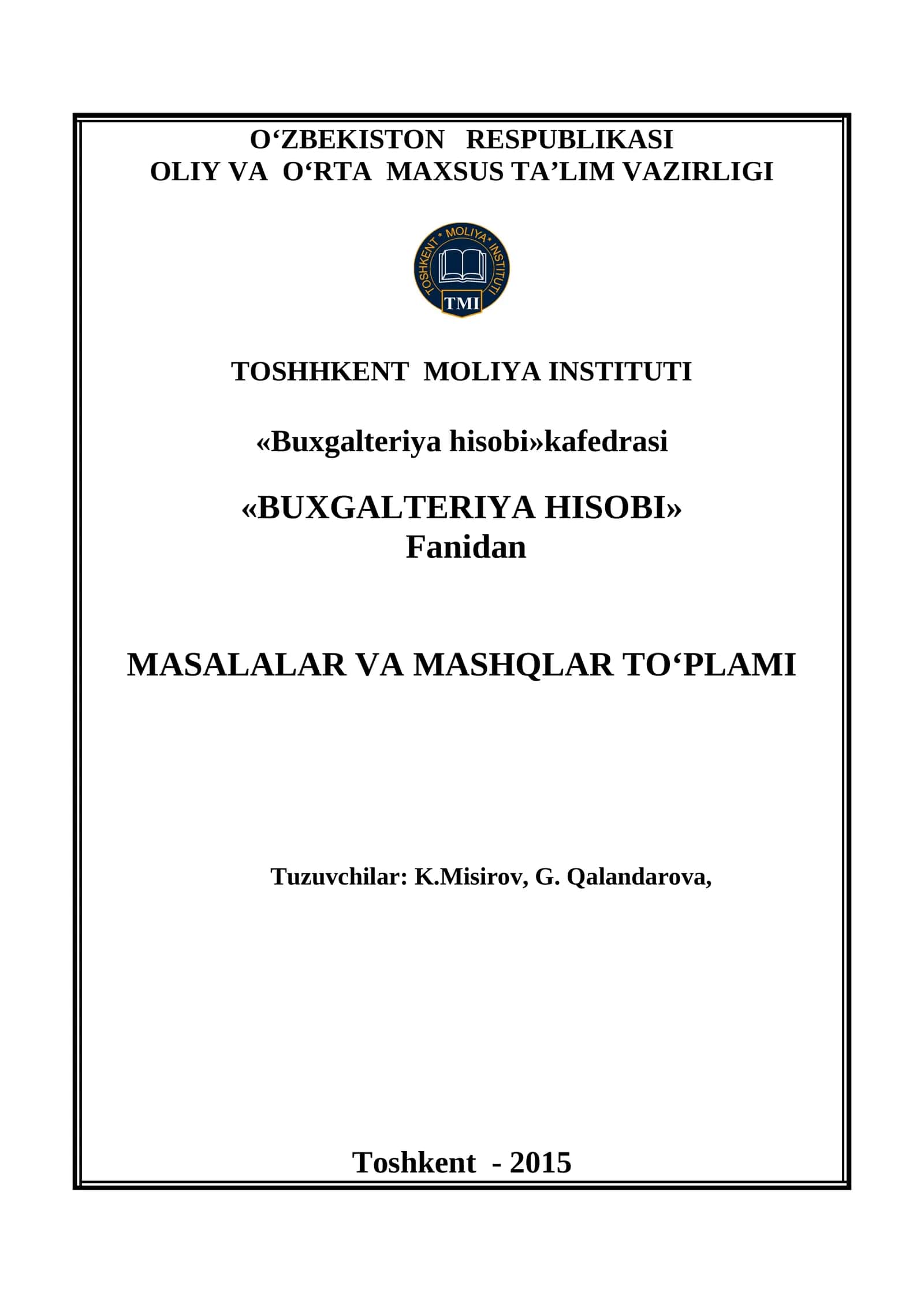 O'ZBEKISTON RESPUBLIKASI
OLIY VA O'RTA MAXSUS TA'LIM VAZIRLIGI

TOSHKENT MOLIYA INSTITUTI
TMI

TOSHHKENT MOLIYA INSTITUTI

«Buxgalteriya hisobi»kafedrasi

«BUXGALTERIYA HISOBI»
Fanidan

MASALALAR VA MASHQLAR TO'PLAMI

Tuzuvchilar: K.Misirov, G. Qalandarova,

Toshkent - 2015